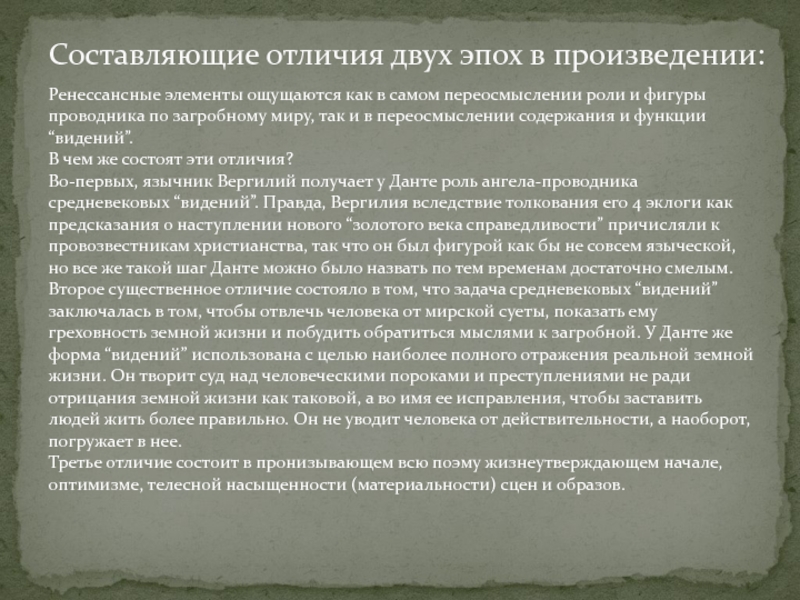 Составляющие отличия двух эпох в произведении:

Ренессансные элементы ощущаются как в самом переосмыслении роли и фигуры проводника по загробному миру, так и в переосмыслении содержания и функции “видений”.
В чем же состоят эти отличия?
Во-первых, язычник Вергилий получает у Данте роль ангела-проводника средневековых “видений”. Правда, Вергилия вследствие толкования его 4 эклоги как предсказания о наступлении нового “золотого века справедливости” причисляли к провозвестникам христианства, так что он был фигурой как бы не совсем языческой, но все же такой шаг Данте можно было назвать по тем временам достаточно смелым.
Второе существенное отличие состояло в том, что задача средневековых “видений” заключалась в том, чтобы отвлечь человека от мирской суеты, показать ему греховность земной жизни и побудить обратиться мыслями к загробной. У Данте же форма “видений” использована с целью наиболее полного отражения реальной земной жизни. Он творит суд над человеческими пороками и преступлениями не ради отрицания земной жизни как таковой, а во имя ее исправления, чтобы заставить людей жить более правильно. Он не уводит человека от действительности, а наоборот, погружает в нее.
Третье отличие состоит в пронизывающем всю поэму жизнеутверждающем начале, оптимизме, телесной насыщенности (материальности) сцен и образов.